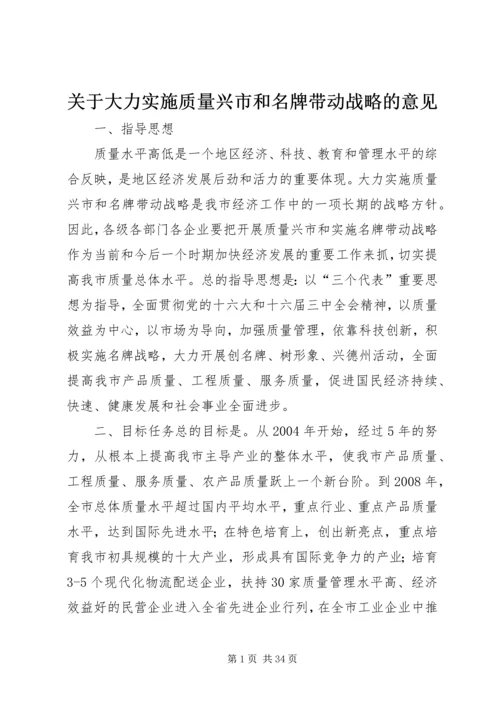 关于大力实施质量兴市和名牌带动战略的意见

一、指导思想

质量水平高低是一个地区经济、科技、教育和管理水平的综合反映，是地区经济发展后劲和活力的重要体现。大力实施质量兴市和名牌带动战略是我市经济工作中的一项长期的战略方针。因此，各级各部门各企业要把开展质量兴市和实施名牌带动战略作为当前和今后一个时期加快经济发展的重要工作来抓，切实提高我市质量总体水平。总的指导思想是：以“三个代表”重要思想为指导，全面贯彻党的十六大和十六届三中全会精神，以质量效益为中心，以市场为导向，加强质量管理，依靠科技创新，积极实施名牌战略，大力开展创名牌、树形象、兴德州活动，全面提高我市产品质量、工程质量、服务质量，促进国民经济持续、快速、健康发展和社会事业全面进步。

二、目标任务总的目标是。从2004年开始，经过5年的努力，从根本上提高我市主导产业的整体水平，使我市产品质量、工程质量、服务质量、农产品质量跃上一个新台阶。到2008年，全市总体质量水平超过国内平均水平，重点行业、重点产品质量水平，达到国际先进水平；在特色培育上，创出新亮点，重点培育我市初具规模的十大产业，形成具有国际竞争力的产业；培育3-5个现代化物流配送企业，扶持30家质量管理水平高、经济效益好的民营企业进入全省先进企业行列，在全市工业企业中推

第1页 共34页